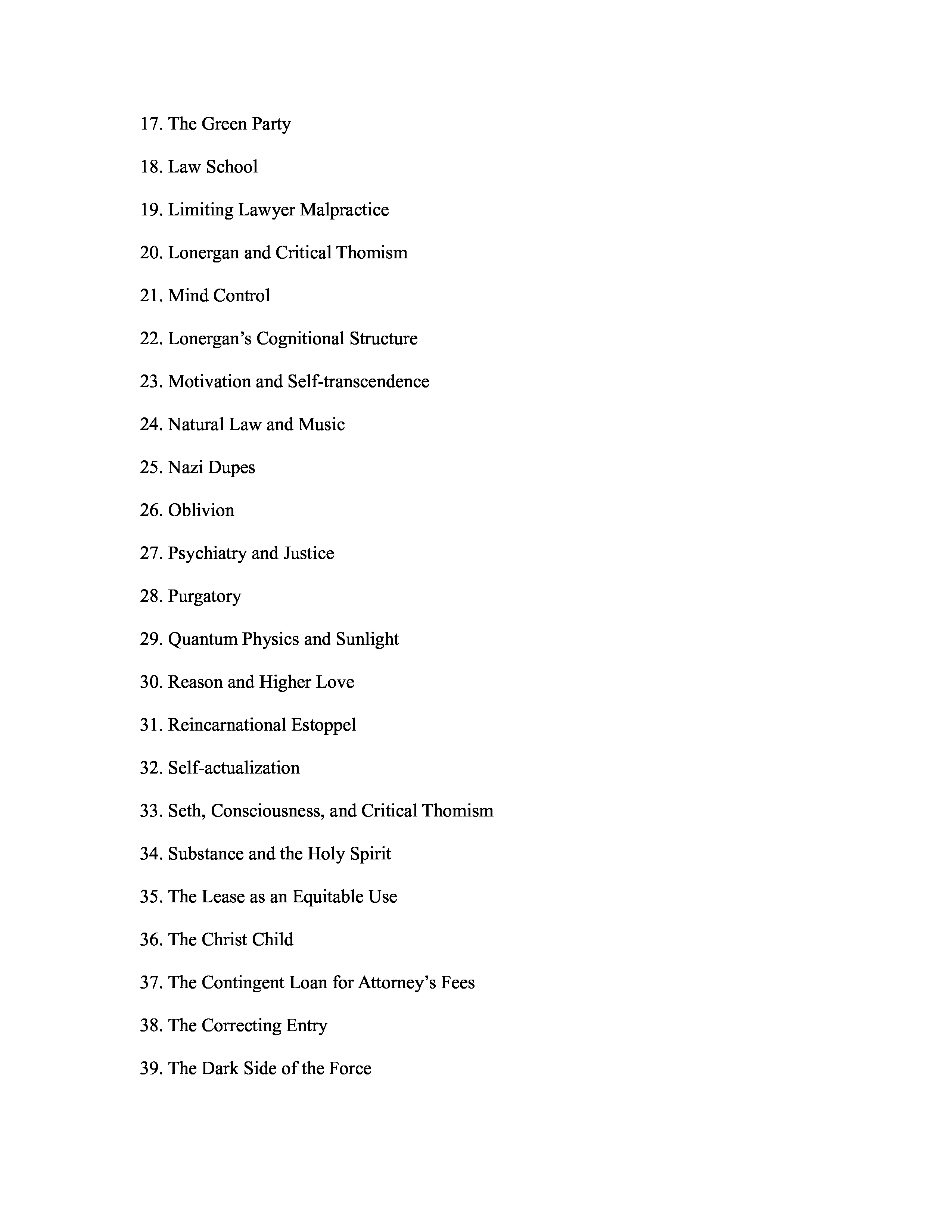 17. The Green Party

18. Law School

19. Limiting Lawyer Malpractice

20. Lonergan and Critical Thomism

21. Mind Control

22. Lonergan’s Cognitional Structure

23. Motivation and Self-transcendence

24. Natural Law and Music

25. Nazi Dupes

26. Oblivion

27. Psychiatry and Justice

28. Purgatory

29. Quantum Physics and Sunlight

30. Reason and Higher Love

31. Reincarnational Estoppel

32. Self-actualization

33. Seth, Consciousness, and Critical Thomism

34. Substance and the Holy Spirit

35. The Lease as an Equitable Use

36. The Christ Child

37. The Contingent Loan for Attorney’s Fees

38. The Correcting Entry

39. The Dark Side of the Force